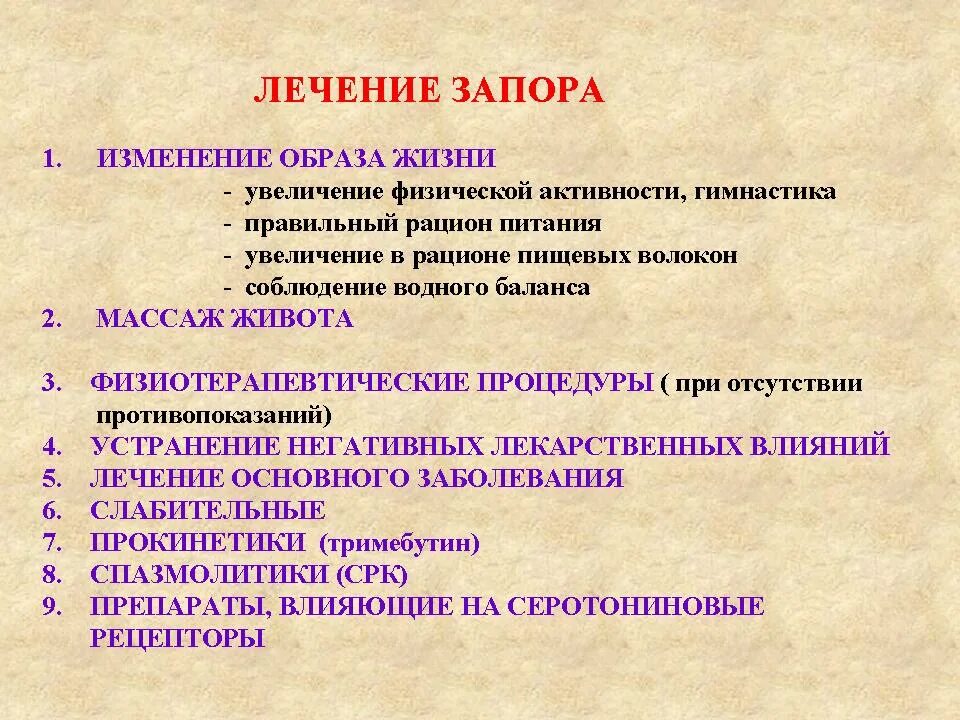 ЛЕЧЕНИЕ ЗАПОРА

1. ИЗМЕНЕНИЕ ОБРАЗА ЖИЗНИ
- увеличение физической активности, гимнастика
- правильный рацион питания
- увеличение в рационе пищевых волокон
- соблюдение водного баланса
2. МАССАЖ ЖИВОТА

3. ФИЗИОТЕРАПЕВТИЧЕСКИЕ ПРОЦЕДУРЫ ( при отсутствии противопоказаний)
4. УСТРАНЕНИЕ НЕГАТИВНЫХ ЛЕКАРСТВЕННЫХ ВЛИЯНИЙ
5. ЛЕЧЕНИЕ ОСНОВНОГО ЗАБОЛЕВАНИЯ
6. СЛАБИТЕЛЬНЫЕ
7. ПРОКИНЕТИКИ (тримебутин)
8. СПАЗМОЛИТИКИ (СРК)
9. ПРЕПАРАТЫ, ВЛИЯЮЩИЕ НА СЕРОТОНИНОВЫЕ РЕЦЕПТОРЫ